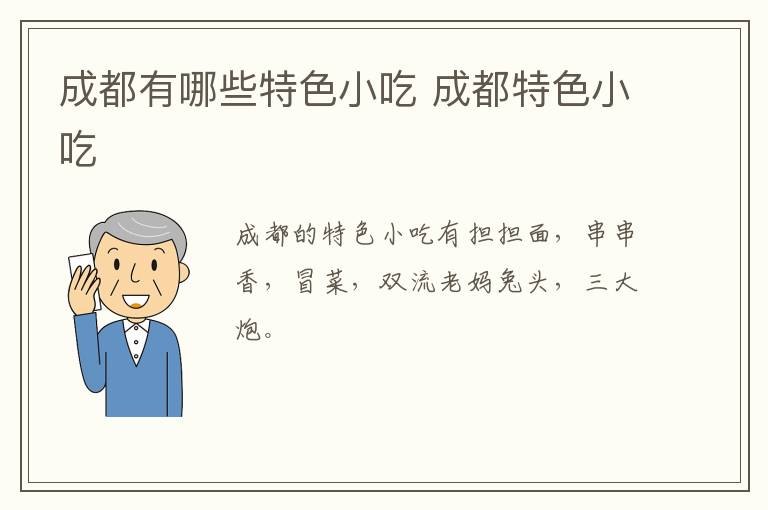 成都有哪些特色小吃 成都特色小吃

成都的特色小吃有担担面，串串香，冒菜，双流老妈兔头，三大炮。